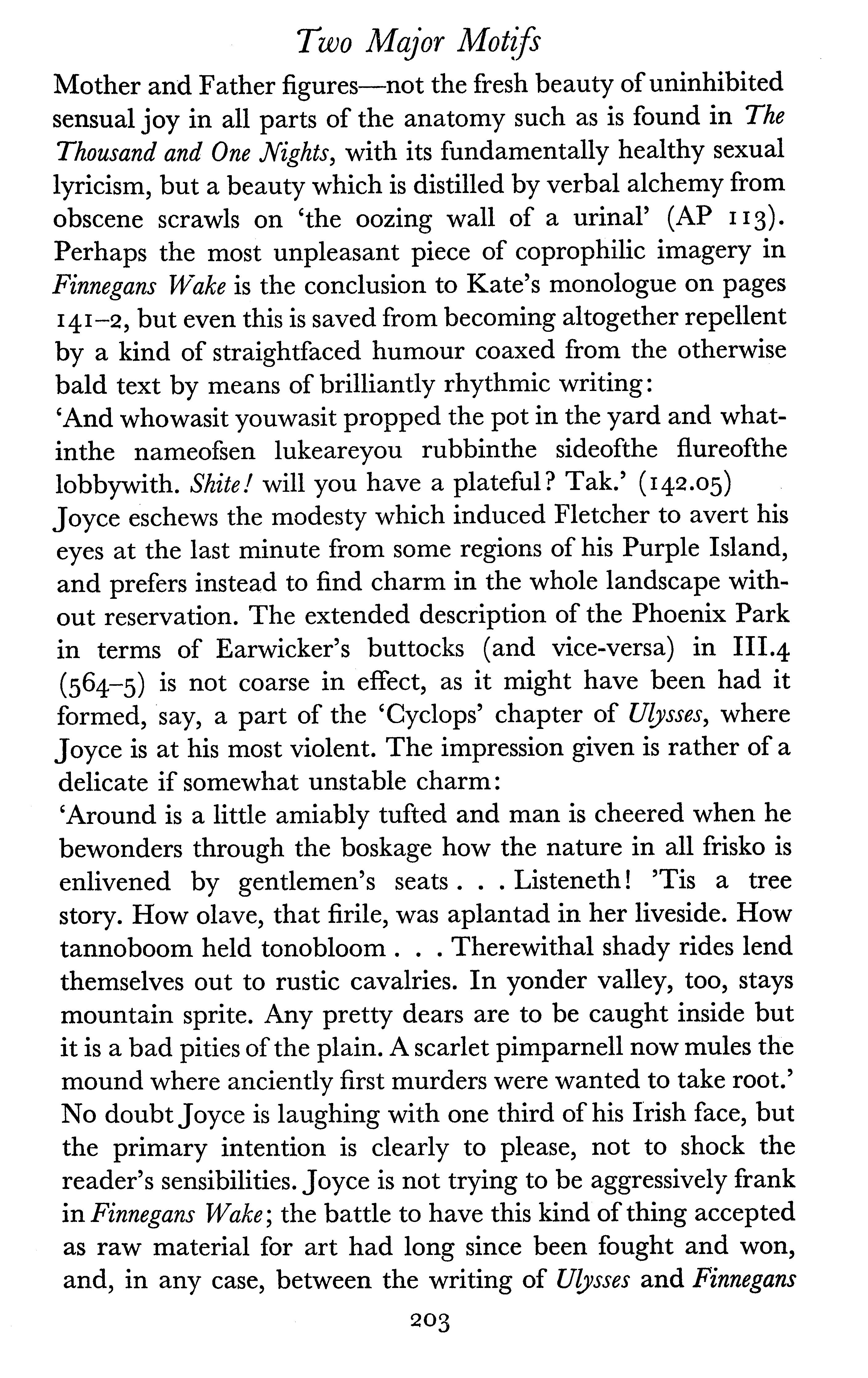 Two Major Motifs

Mother and Father figures—not the fresh beauty of uninhibited sensual joy in all parts of the anatomy such as is found in The Thousand and One Nights, with its fundamentally healthy sexual lyricism, but a beauty which is distilled by verbal alchemy from obscene scrawls on 'the oozing wall of a urinal' (AP 113). Perhaps the most unpleasant piece of coprophilic imagery in Finnegans Wake is the conclusion to Kate's monologue on pages 141–2, but even this is saved from becoming altogether repellent by a kind of straightfaced humour coaxed from the otherwise bald text by means of brilliantly rhythmic writing:

'And whowasit youwasit propped the pot in the yard and whatinthe nameofsen lukeareyou rubbinthe sideofthe flureofthe lobbywith. Shite! will you have a plateful? Tak.' (142.05)

Joyce eschews the modesty which induced Fletcher to avert his eyes at the last minute from some regions of his Purple Island, and prefers instead to find charm in the whole landscape without reservation. The extended description of the Phoenix Park in terms of Earwicker's buttocks (and vice-versa) in III.4 (564–5) is not coarse in effect, as it might have been had it formed, say, a part of the 'Cyclops' chapter of Ulysses, where Joyce is at his most violent. The impression given is rather of a delicate if somewhat unstable charm:

'Around is a little amiably tufted and man is cheered when he bewonders through the boskage how the nature in all frisko is enlivened by gentlemen's seats . . . Listeneth! 'Tis a tree story. How olave, that firile, was aplantad in her liveside. How tannoboom held tonobloom . . . Therewithal shady rides lend themselves out to rustic cavalries. In yonder valley, too, stays mountain sprite. Any pretty dears are to be caught inside but it is a bad pities of the plain. A scarlet pimparnell now mules the mound where anciently first murders were wanted to take root.'

No doubt Joyce is laughing with one third of his Irish face, but the primary intention is clearly to please, not to shock the reader's sensibilities. Joyce is not trying to be aggressively frank in Finnegans Wake; the battle to have this kind of thing accepted as raw material for art had long since been fought and won, and, in any case, between the writing of Ulysses and Finnegans

203